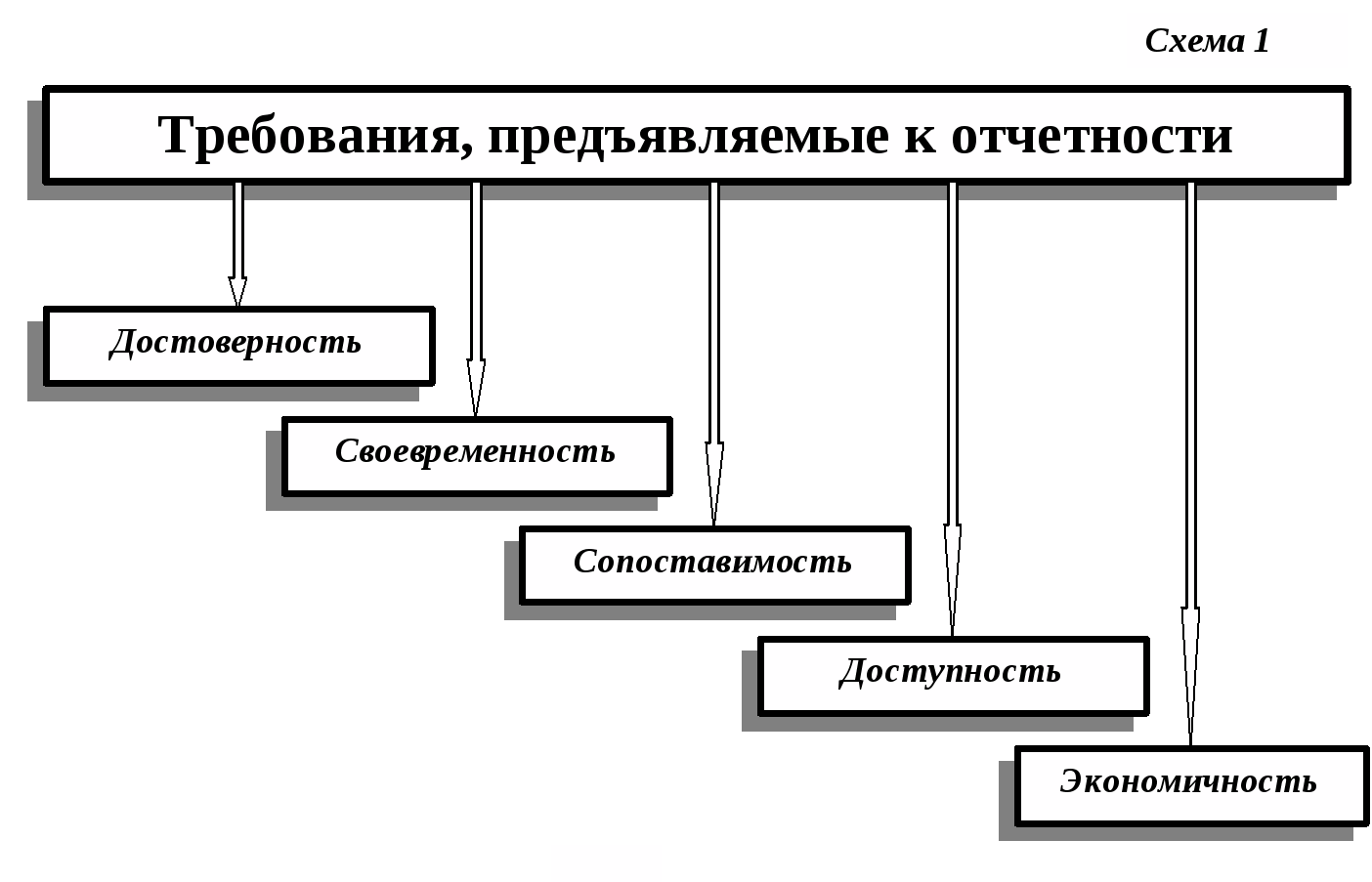 Схема 1

Требования, предъявляемые к отчетности

Достоверность

Своевременность

Сопоставимость

Доступность

Экономичность